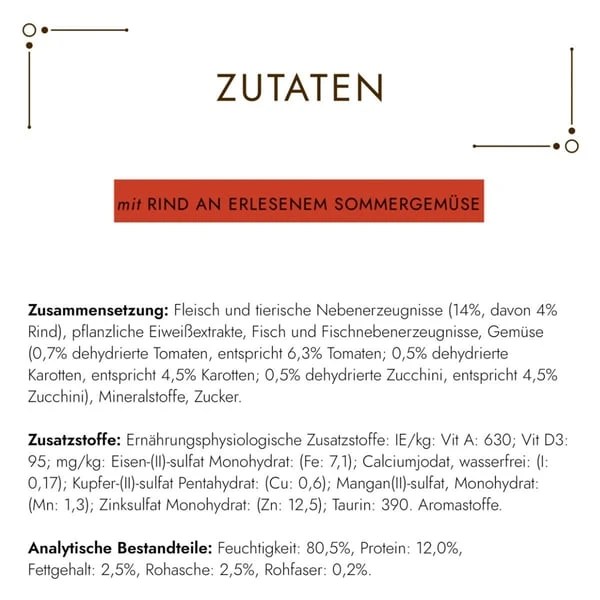 ZUTATEN

mit RIND AN ERLESENEM SOMMERGEMÜSE

Zusammensetzung: Fleisch und tierische Nebenerzeugnisse (14%, davon 4% Rind), pflanzliche Eiweißextrakte, Fisch und Fischnebenerzeugnisse, Gemüse (0,7% dehydrierte Tomaten, entspricht 6,3% Tomaten; 0,5% dehydrierte Karotten, entspricht 4,5% Karotten; 0,5% dehydrierte Zucchini, entspricht 4,5% Zucchini), Mineralstoffe, Zucker.

Zusatzstoffe: Ernährungsphysiologische Zusatzstoffe: IE/kg: Vit A: 630; Vit D3: 95; mg/kg: Eisen-(II)-sulfat Monohydrat: (Fe: 7,1); Calciumjodat, wasserfrei: (I: 0,17); Kupfer-(II)-sulfat Pentahydrat: (Cu: 0,6); Mangan(II)-sulfat, Monohydrat: (Mn: 1,3); Zinksulfat Monohydrat: (Zn: 12,5); Taurin: 390. Aromastoffe.

Analytische Bestandteile: Feuchtigkeit: 80,5%, Protein: 12,0%, Fettgehalt: 2,5%, Rohasche: 2,5%, Rohfaser: 0,2%.